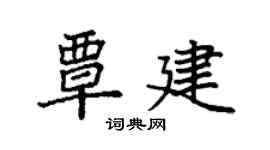 覃建

词典网